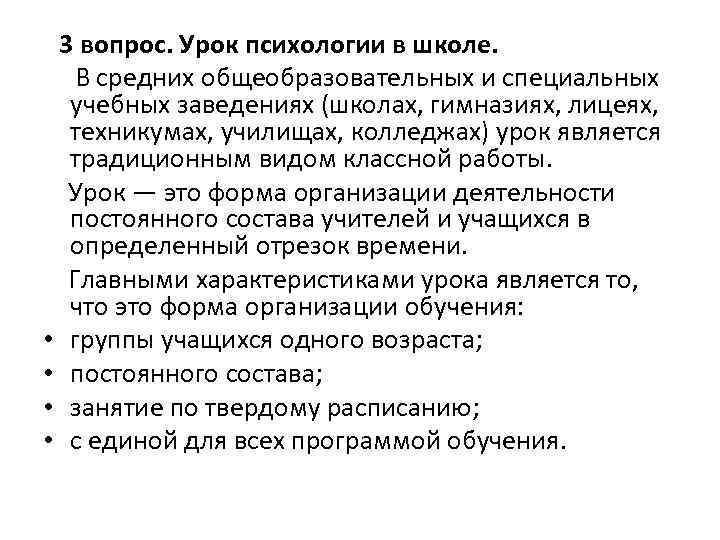 3 вопрос. Урок психологии в школе.

В средних общеобразовательных и специальных учебных заведениях (школах, гимназиях, лицеях, техникумах, училищах, колледжах) урок является традиционным видом классной работы.

Урок — это форма организации деятельности постоянного состава учителей и учащихся в определенный отрезок времени.

Главными характеристиками урока является то, что это форма организации обучения:

• группы учащихся одного возраста;
• постоянного состава;
• занятие по твердому расписанию;
• с единой для всех программой обучения.